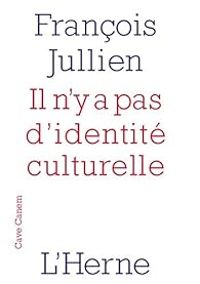 François Jullien

Il n'y a pas d'identité culturelle

Cave Canem

L'Herne